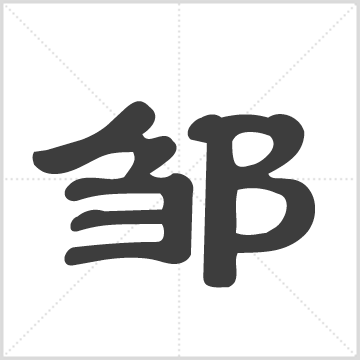 邹